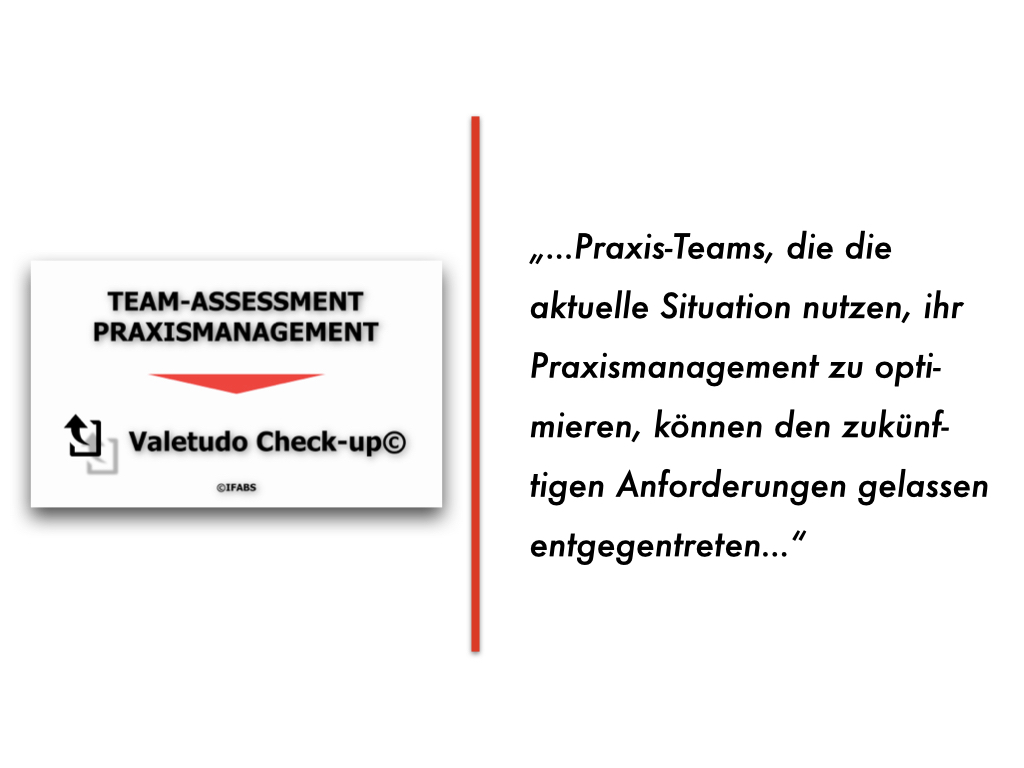 TEAM-ASSESSMENT
PRAXISMANAGEMENT

Valetudo Check-up©

©IFABS

„...Praxis-Teams, die die aktuelle Situation nutzen, ihr Praxismanagement zu optimieren, können den zukünftigen Anforderungen gelassen entgegentreten...“